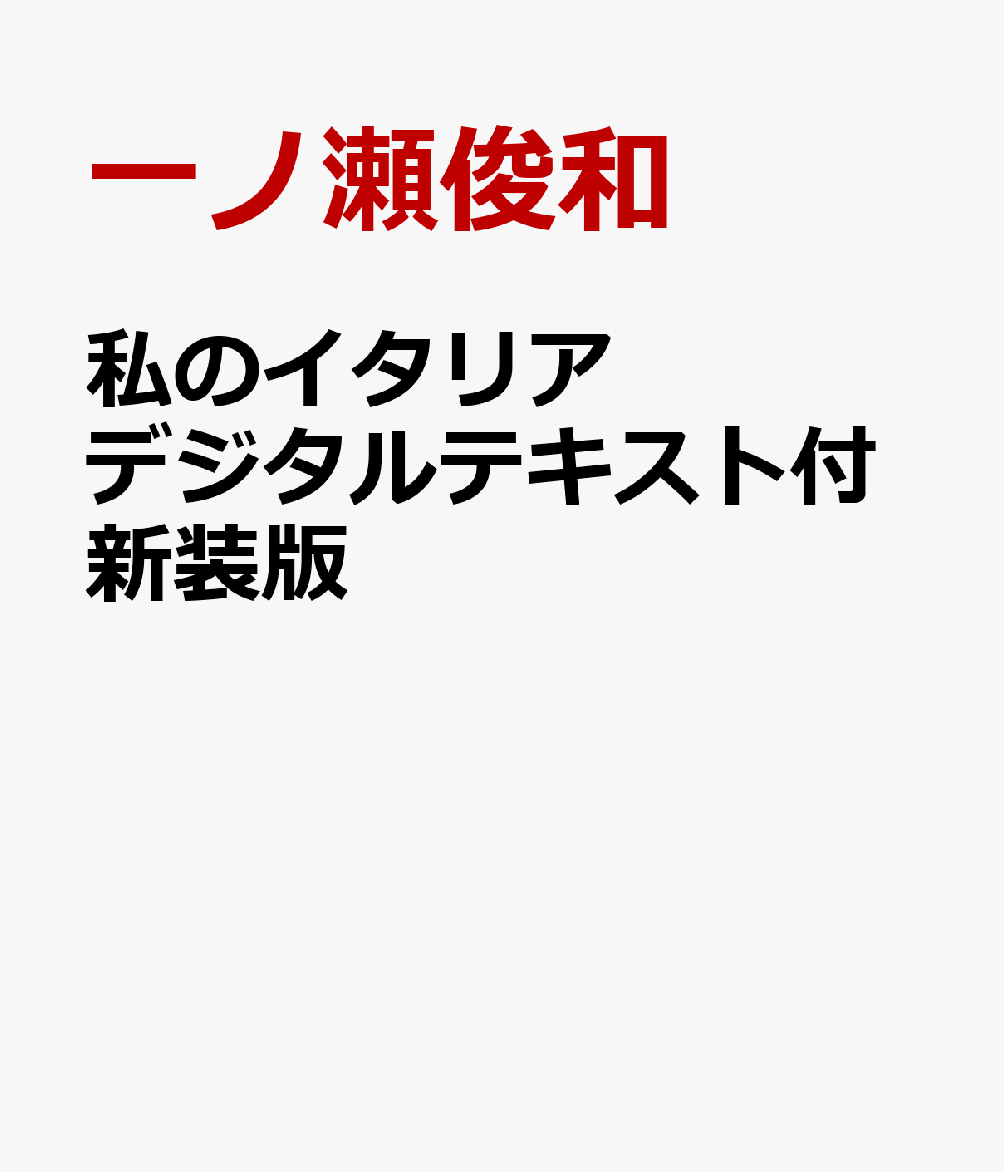 一ノ瀬俊和

私のイタリア
デジタルテキスト付
新装版